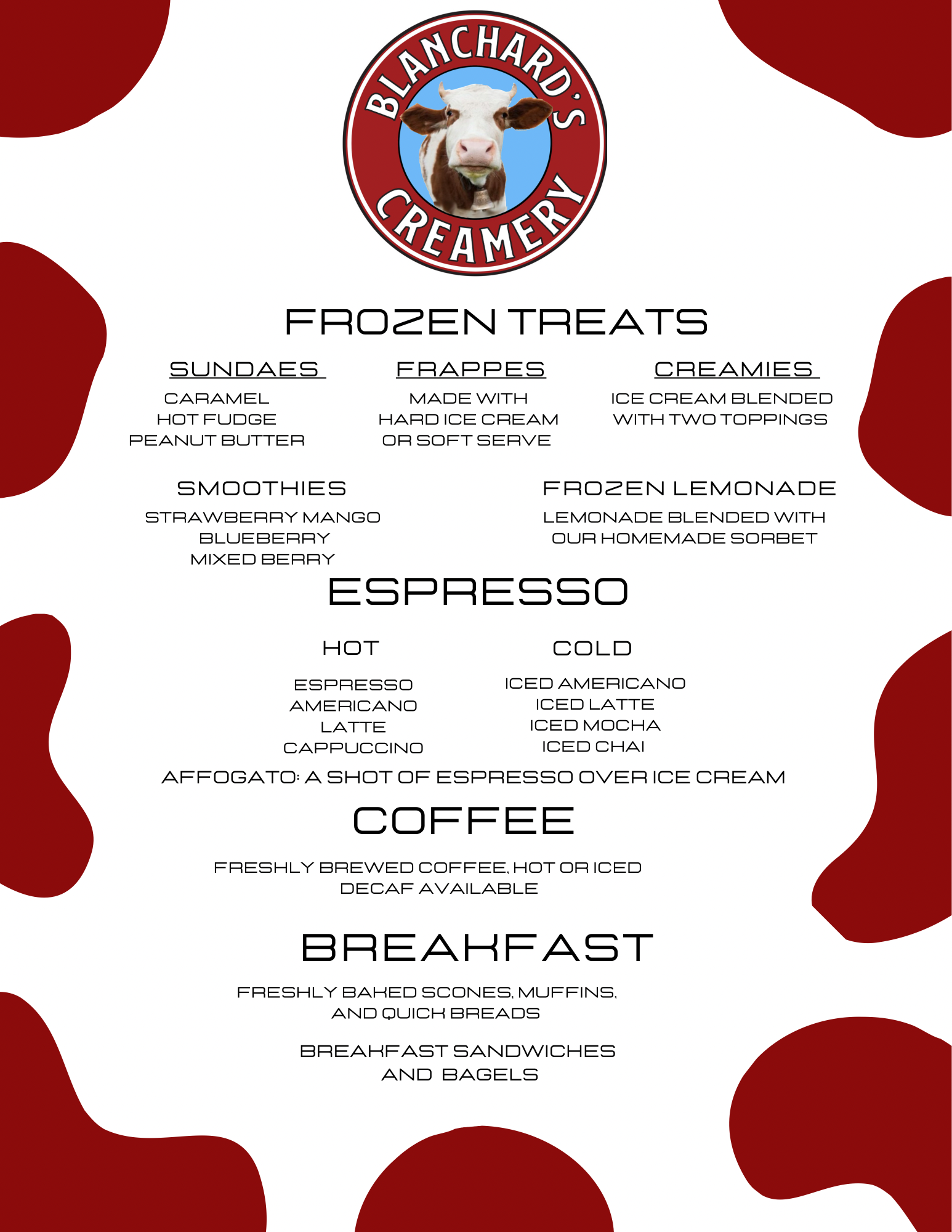 BLANCHARD'S CREAMERY

FROZEN TREATS

SUNDAES
CARAMEL
HOT FUDGE
PEANUT BUTTER

FRAPPES
MADE WITH
HARD ICE CREAM
OR SOFT SERVE

CREAMIES
ICE CREAM BLENDED
WITH TWO TOPPINGS

SMOOTHIES
STRAWBERRY MANGO
BLUEBERRY
MIXED BERRY

FROZEN LEMONADE
LEMONADE BLENDED WITH
OUR HOMEMADE SORBET

ESPRESSO

HOT
ESPRESSO
AMERICANO
LATTE
CAPPUCCINO

COLD
ICED AMERICANO
ICED LATTE
ICED MOCHA
ICED CHAI

AFFOGATO: A SHOT OF ESPRESSO OVER ICE CREAM

COFFEE

FRESHLY BREWED COFFEE, HOT OR ICED
DECAF AVAILABLE

BREAKFAST

FRESHLY BAKED SCONES, MUFFINS,
AND QUICK BREADS

BREAKFAST SANDWICHES
AND BAGELS